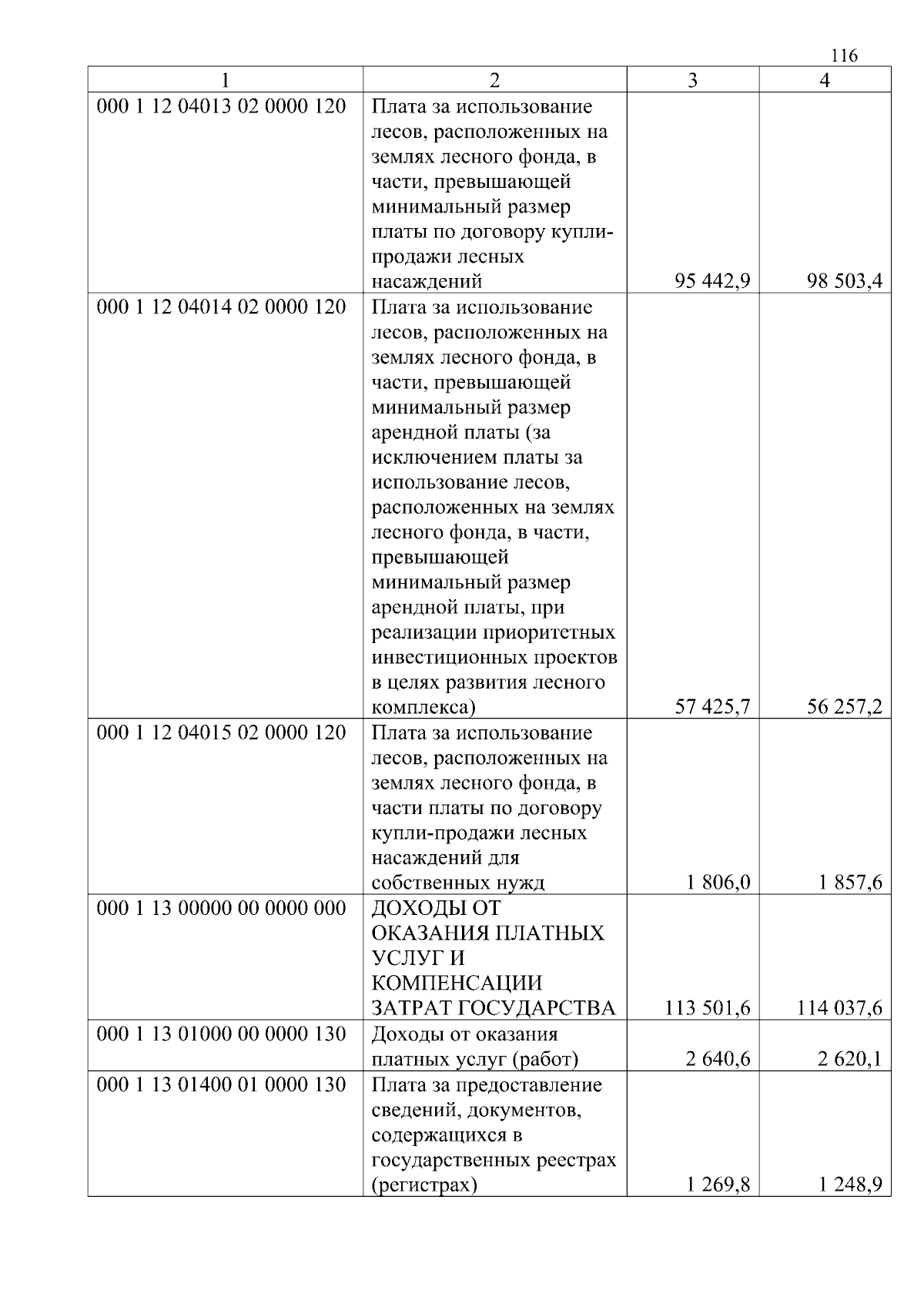 116

| 1 | 2 | 3 | 4 |
|---|---|---|---|
| 000 1 12 04013 02 0000 120 | Плата за использование лесов, расположенных на землях лесного фонда, в части, превышающей минимальный размер платы по договору купли-продажи лесных насаждений | 95 442,9 | 98 503,4 |
| 000 1 12 04014 02 0000 120 | Плата за использование лесов, расположенных на землях лесного фонда, в части, превышающей минимальный размер арендной платы (за исключением платы за использование лесов, расположенных на землях лесного фонда, в части, превышающей минимальный размер арендной платы, при реализации приоритетных инвестиционных проектов в целях развития лесного комплекса) | 57 425,7 | 56 257,2 |
| 000 1 12 04015 02 0000 120 | Плата за использование лесов, расположенных на землях лесного фонда, в части платы по договору купли-продажи лесных насаждений для собственных нужд | 1 806,0 | 1 857,6 |
| 000 1 13 00000 00 0000 000 | ДОХОДЫ ОТ ОКАЗАНИЯ ПЛАТНЫХ УСЛУГ И КОМПЕНСАЦИИ ЗАТРАТ ГОСУДАРСТВА | 113 501,6 | 114 037,6 |
| 000 1 13 01000 00 0000 130 | Доходы от оказания платных услуг (работ) | 2 640,6 | 2 620,1 |
| 000 1 13 01400 01 0000 130 | Плата за предоставление сведений, документов, содержащихся в государственных реестрах (регистрах) | 1 269,8 | 1 248,9 |